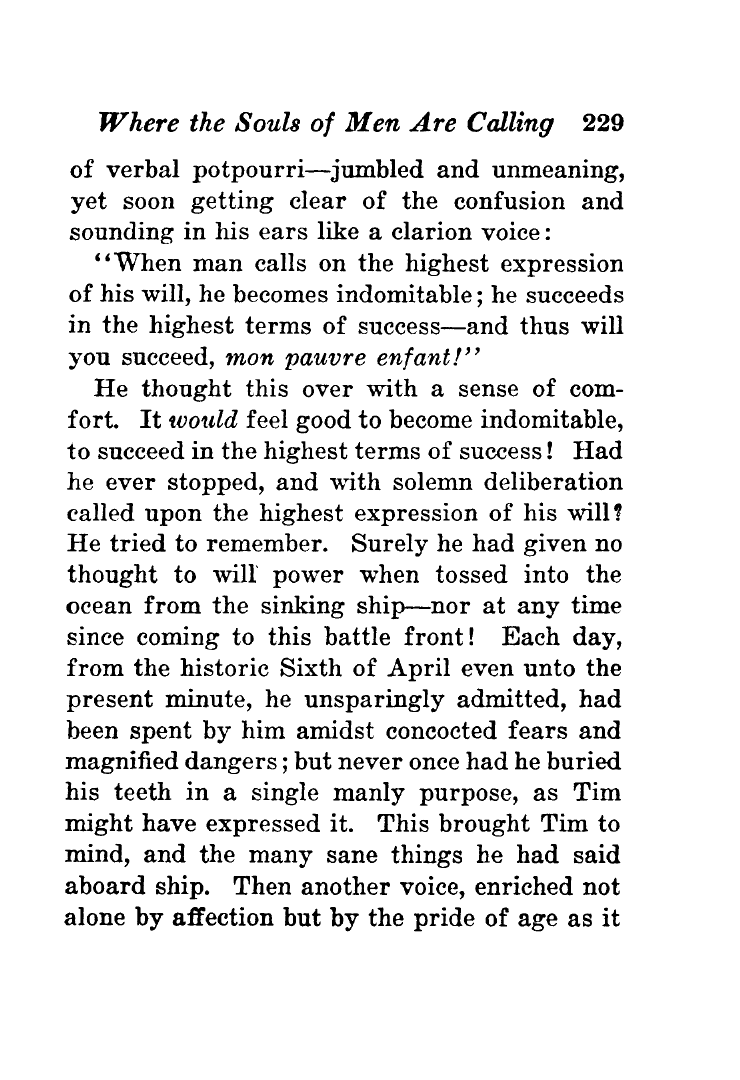 Where the Souls of Men Are Calling 229

of verbal potpourri—jumbled and unmeaning, yet soon getting clear of the confusion and sounding in his ears like a clarion voice:

"When man calls on the highest expression of his will, he becomes indomitable; he succeeds in the highest terms of success—and thus will you succeed, mon pauvre enfant!"

He thought this over with a sense of comfort. It would feel good to become indomitable, to succeed in the highest terms of success! Had he ever stopped, and with solemn deliberation called upon the highest expression of his will? He tried to remember. Surely he had given no thought to will power when tossed into the ocean from the sinking ship—nor at any time since coming to this battle front! Each day, from the historic Sixth of April even unto the present minute, he unsparingly admitted, had been spent by him amidst concocted fears and magnified dangers; but never once had he buried his teeth in a single manly purpose, as Tim might have expressed it. This brought Tim to mind, and the many sane things he had said aboard ship. Then another voice, enriched not alone by affection but by the pride of age as it